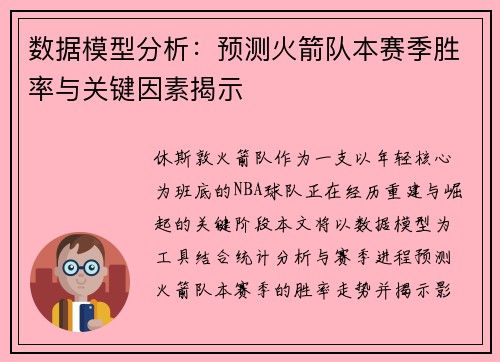 数据模型分析：预测火箭队本赛季胜率与关键因素揭示

休斯敦火箭队作为一支以年轻核心为班底的NBA球队正在经历重建与崛起的关键阶段本文将以数据模型为工具结合统计分析与赛季进程预测火箭队本赛季的胜率走势并揭示影